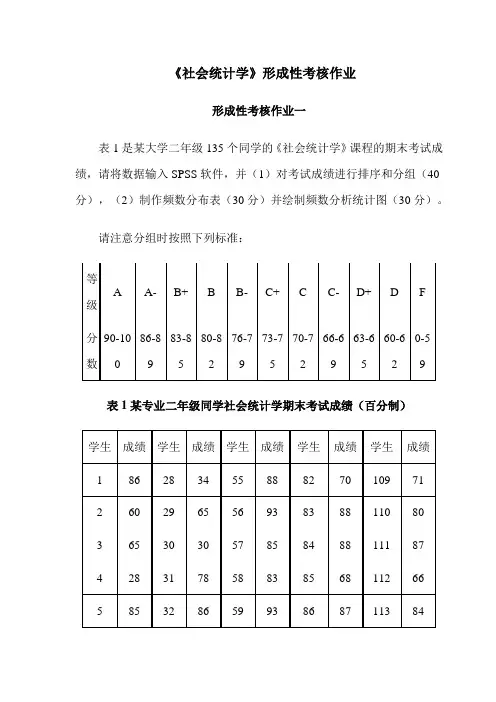 《社会统计学》形成性考核作业

形成性考核作业一

表 1 是某大学二年级 135 个同学的《社会统计学》课程的期末考试成绩，请将数据输入 SPSS 软件，并（1）对考试成绩进行排序和分组（40 分），（2）制作频数分布表（30 分）并绘制频数分析统计图（30 分）。

请注意分组时按照下列标准：

| 等级 | A | A- | B+ | B | B- | C+ | C | C- | D+ | D | F |
|---|---|---|---|---|---|---|---|---|---|---|---|
| 分数 | 90-100 | 86-89 | 83-85 | 80-82 | 76-79 | 73-75 | 70-72 | 66-69 | 63-65 | 60-62 | 0-59 |

表 1 某专业二年级同学社会统计学期末考试成绩（百分制）

| 学生 | 成绩 | 学生 | 成绩 | 学生 | 成绩 | 学生 | 成绩 | 学生 | 成绩 |
|---|---|---|---|---|---|---|---|---|---|
| 1 | 86 | 28 | 34 | 55 | 88 | 82 | 70 | 109 | 71 |
| 2 | 60 | 29 | 65 | 56 | 93 | 83 | 88 | 110 | 80 |
| 3 | 65 | 30 | 30 | 57 | 85 | 84 | 88 | 111 | 87 |
| 4 | 28 | 31 | 78 | 58 | 83 | 85 | 68 | 112 | 66 |
| 5 | 85 | 32 | 86 | 59 | 93 | 86 | 87 | 113 | 84 |